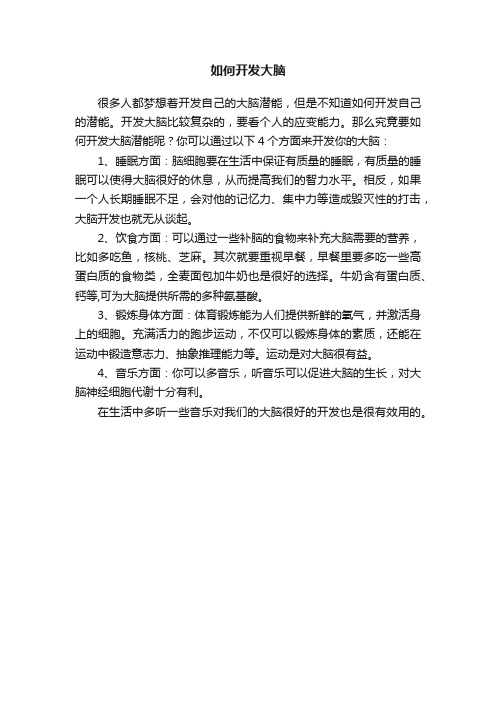 如何开发大脑

很多人都梦想着开发自己的大脑潜能，但是不知道如何开发自己的潜能。开发大脑比较复杂的，要看个人的应变能力。那么究竟要如何开发大脑潜能呢？你可以通过以下 4 个方面来开发你的大脑：

1、睡眠方面：脑细胞要在生活中保证有质量的睡眠，有质量的睡眠可以使得大脑很好的休息，从而提高我们的智力水平。相反，如果一个人长期睡眠不足，会对他的记忆力、集中力等造成毁灭性的打击，大脑开发也就无从谈起。

2、饮食方面：可以通过一些补脑的食物来补充大脑需要的营养，比如多吃鱼，核桃、芝麻。其次就要重视早餐，早餐里要多吃一些高蛋白质的食物类，全麦面包加牛奶也是很好的选择。牛奶含有蛋白质、钙等,可为大脑提供所需的多种氨基酸。

3、锻炼身体方面：体育锻炼能为人们提供新鲜的氧气，并激活身上的细胞。充满活力的跑步运动，不仅可以锻炼身体的素质，还能在运动中锻造意志力、抽象推理能力等。运动是对大脑很有益。

4、音乐方面：你可以多音乐，听音乐可以促进大脑的生长，对大脑神经细胞代谢十分有利。

在生活中多听一些音乐对我们的大脑很好的开发也是很有效用的。